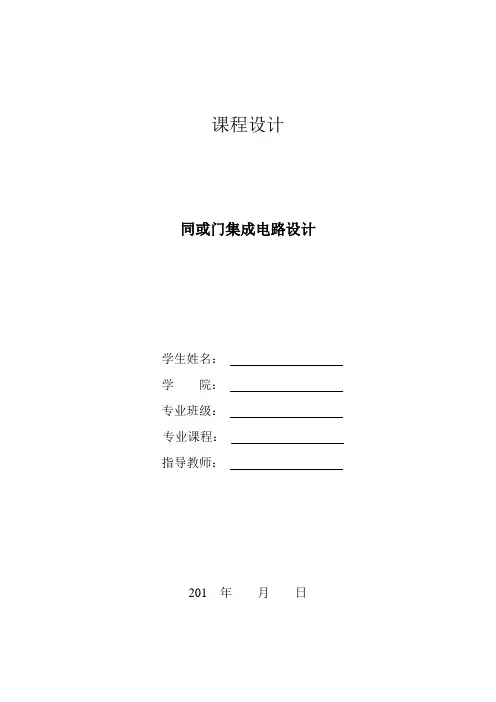 课程设计

同或门集成电路设计

学生姓名：

学　　院：

专业班级：

专业课程：

指导教师：

201　年　　月　　日